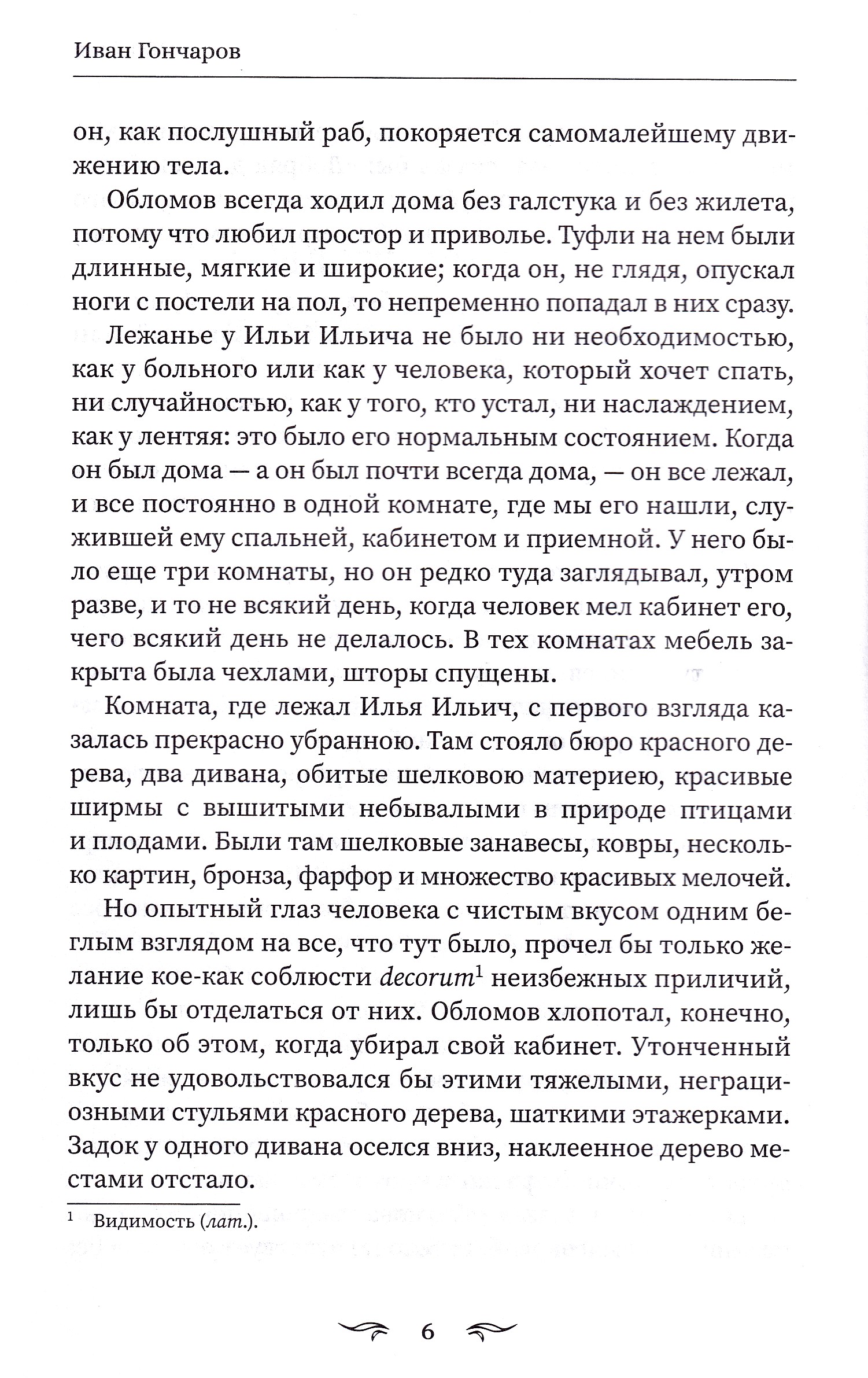 Иван Гончаров

он, как послушный раб, покоряется самомалейшему движению тела.

Обломов всегда ходил дома без галстука и без жилета, потому что любил простор и приволье. Туфли на нем были длинные, мягкие и широкие; когда он, не глядя, опускал ноги с постели на пол, то непременно попадал в них сразу.

Лежанье у Ильи Ильича не было ни необходимостью, как у больного или как у человека, который хочет спать, ни случайностью, как у того, кто устал, ни наслаждением, как у лентяя: это было его нормальным состоянием. Когда он был дома — а он был почти всегда дома, — он все лежал, и все постоянно в одной комнате, где мы его нашли, служившей ему спальней, кабинетом и приемной. У него было еще три комнаты, но он редко туда заглядывал, утром разве, и то не всякий день, когда человек мел кабинет его, чего всякий день не делалось. В тех комнатах мебель закрыта была чехлами, шторы спущены.

Комната, где лежал Илья Ильич, с первого взгляда казалась прекрасно убранною. Там стояло бюро красного дерева, два дивана, обитые шелковою материею, красивые ширмы с вышитыми небывалыми в природе птицами и плодами. Были там шелковые занавесы, ковры, несколько картин, бронза, фарфор и множество красивых мелочей.

Но опытный глаз человека с чистым вкусом одним беглым взглядом на все, что тут было, прочел бы только желание кое-как соблюсти decorum$^1$ неизбежных приличий, лишь бы отделаться от них. Обломов хлопотал, конечно, только об этом, когда убирал свой кабинет. Утонченный вкус не удовольствовался бы этими тяжелыми, неграциозными стульями красного дерева, шаткими этажерками. Задок у одного дивана оселся вниз, наклеенное дерево местами отстало.

$^1$ Видимость (лат.).

6